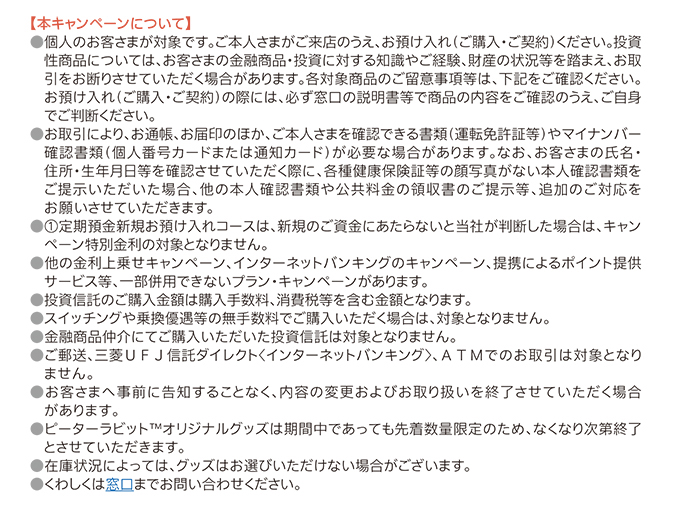 【本キャンペーンについて】

●個人のお客さまが対象です。ご本人さまがご来店のうえ、お預け入れ（ご購入・ご契約）ください。投資性商品については、お客さまの金融商品・投資に対する知識やご経験、財産の状況等を踏まえ、お取引をお断りさせていただく場合があります。各対象商品のご留意事項等は、下記をご確認ください。お預け入れ（ご購入・ご契約）の際には、必ず窓口の説明書等で商品の内容をご確認のうえ、ご自身でご判断ください。

●お取引により、お通帳、お届印のほか、ご本人さまを確認できる書類（運転免許証等）やマイナンバー確認書類（個人番号カードまたは通知カード）が必要な場合があります。なお、お客さまの氏名・住所・生年月日等を確認させていただく際に、各種健康保険証等の顔写真がない本人確認書類をご提示いただいた場合、他の本人確認書類や公共料金の領収書のご提示等、追加のご対応をお願いさせていただきます。

●①定期預金新規お預け入れコースは、新規のご資金にあたらないと当社が判断した場合は、キャンペーン特別金利の対象となりません。

●他の金利上乗せキャンペーン、インターネットバンキングのキャンペーン、提携によるポイント提供サービス等、一部併用できないプラン・キャンペーンがあります。

●投資信託のご購入金額は購入手数料、消費税等を含む金額となります。

●スイッチングや乗換優遇等の無手数料でご購入いただく場合は、対象となりません。

●金融商品仲介にてご購入いただいた投資信託は対象となりません。

●ご郵送、三菱ＵＦＪ信託ダイレクト〈インターネットバンキング〉、ＡＴＭでのお取引は対象となりません。

●お客さまへ事前に告知することなく、内容の変更およびお取り扱いを終了させていただく場合があります。

●ピーターラビット™オリジナルグッズは期間中であっても先着数量限定のため、なくなり次第終了とさせていただきます。

●在庫状況によっては、グッズはお選びいただけない場合がございます。

●くわしくは窓口までお問い合わせください。